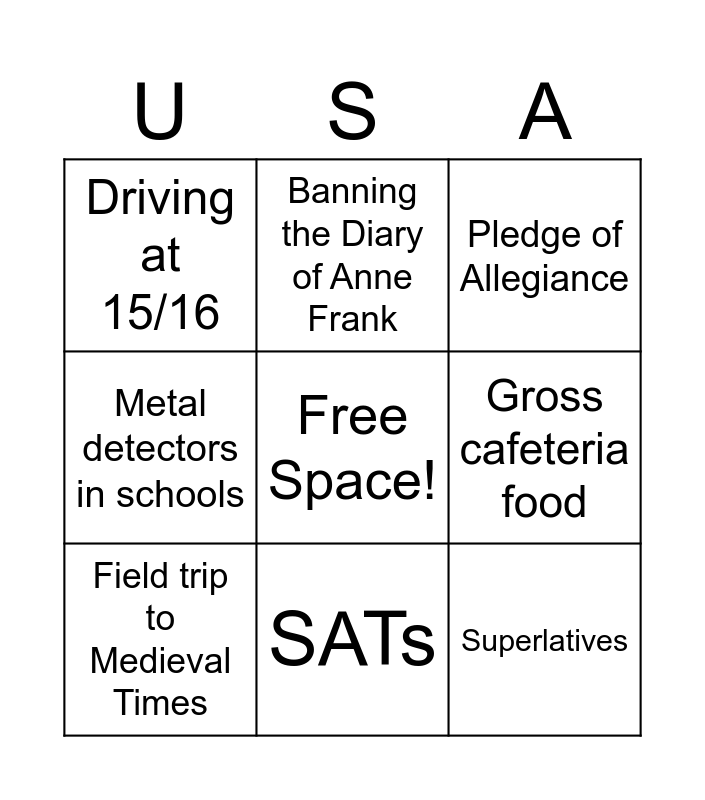 | U | S | A |
|---|---|---|
| Driving at 15/16 | Banning the Diary of Anne Frank | Pledge of Allegiance |
| Metal detectors in schools | Free Space! | Gross cafeteria food |
| Field trip to Medieval Times | SATs | Superlatives |